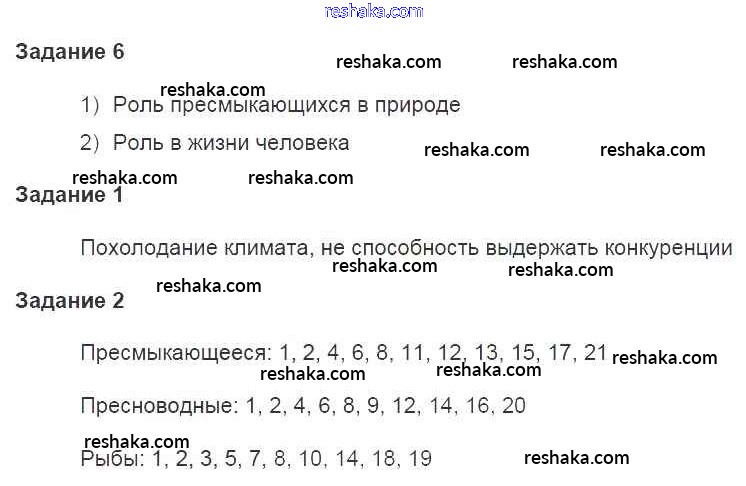 Задание 6

1) Роль пресмыкающихся в природе

2) Роль в жизни человека

Задание 1

Похолодание климата, не способность выдержать конкуренции

Задание 2

Пресмыкающееся: 1, 2, 4, 6, 8, 11, 12, 13, 15, 17, 21

Пресноводные: 1, 2, 4, 6, 8, 9, 12, 14, 16, 20

Рыбы: 1, 2, 3, 5, 7, 8, 10, 14, 18, 19

reshaka.com